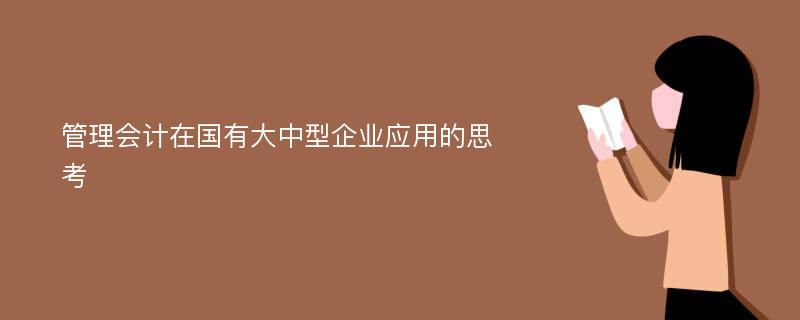 管理会计在国有大中型企业应用的思考